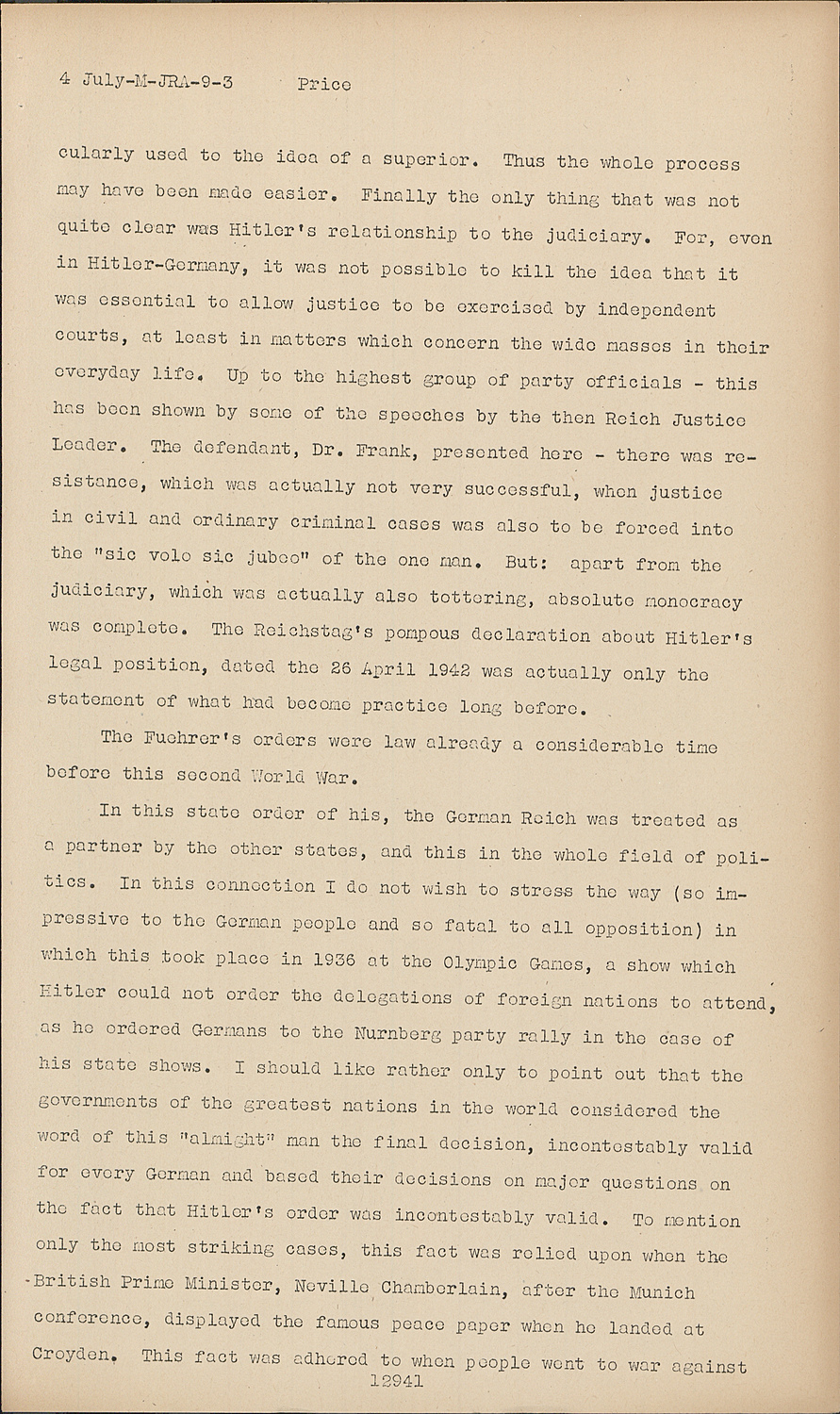 4 July-M-JRA-9-3 Price

cularly used to the idea of a superior. Thus the whole process may have been made easier. Finally the only thing that was not quite clear was Hitler's relationship to the judiciary. For, even in Hitler-Germany, it was not possible to kill the idea that it was essential to allow justice to be exercised by independent courts, at least in matters which concern the wide masses in their everyday life. Up to the highest group of party officials - this has been shown by some of the speeches by the then Reich Justice Leader. The defendant, Dr. Frank, presented here - there was resistance, which was actually not very successful, when justice in civil and ordinary criminal cases was also to be forced into the "sic volo sic jubeo" of the one man. But: apart from the judiciary, which was actually also tottering, absolute monocracy was complete. The Reichstag's pompous declaration about Hitler's legal position, dated the 26 April 1942 was actually only the statement of what had become practice long before.

The Fuehrer's orders were law already a considerable time before this second World War.

In this state order of his, the German Reich was treated as a partner by the other states, and this in the whole field of politics. In this connection I do not wish to stress the way (so impressive to the German people and so fatal to all opposition) in which this took place in 1936 at the Olympic Games, a show which Hitler could not order the delegations of foreign nations to attend, as he ordered Germans to the Nurnberg party rally in the case of his state shows. I should like rather only to point out that the governments of the greatest nations in the world considered the word of this "almight" man the final decision, incontestably valid for every German and based their decisions on major questions on the fact that Hitler's order was incontestably valid. To mention only the most striking cases, this fact was relied upon when the British Prime Minister, Neville Chamberlain, after the Munich conference, displayed the famous peace paper when he landed at Croyden. This fact was adhered to when people went to war against
12941